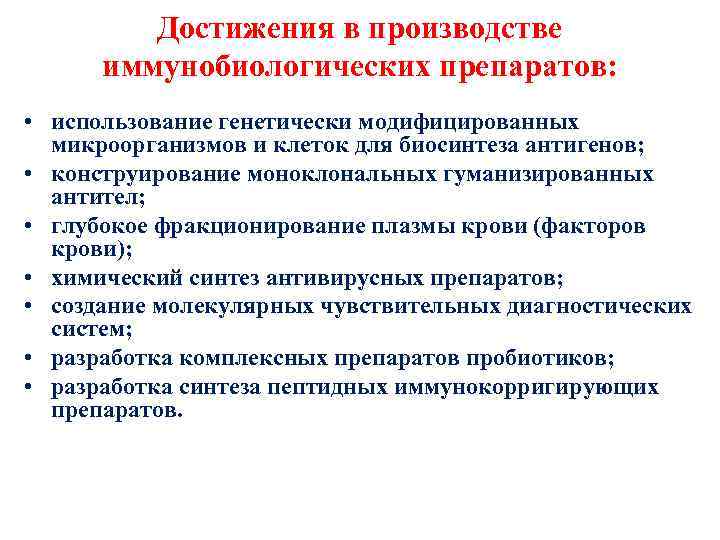 Достижения в производстве иммунобиологических препаратов:

• использование генетически модифицированных микроорганизмов и клеток для биосинтеза антигенов;
• конструирование моноклональных гуманизированных антител;
• глубокое фракционирование плазмы крови (факторов крови);
• химический синтез антивирусных препаратов;
• создание молекулярных чувствительных диагностических систем;
• разработка комплексных препаратов пробиотиков;
• разработка синтеза пептидных иммунокорригирующих препаратов.